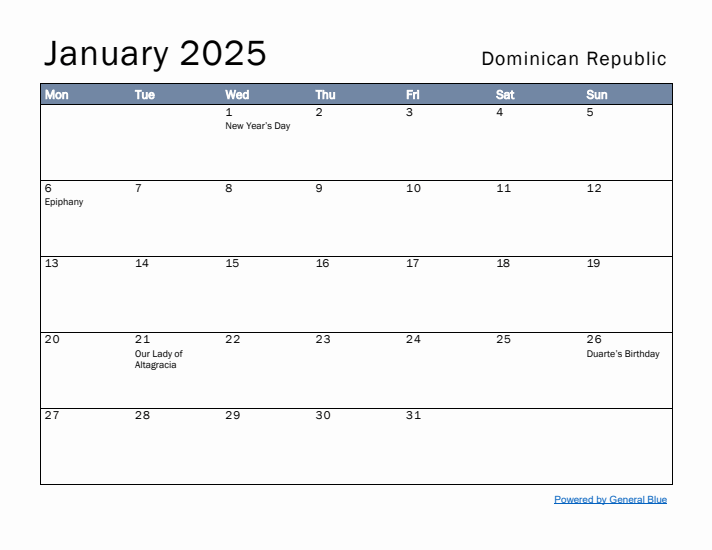 January 2025

Dominican Republic

| Mon | Tue | Wed | Thu | Fri | Sat | Sun |
|---|---|---|---|---|---|---|
| | | 1 New Year's Day | 2 | 3 | 4 | 5 |
| 6 Epiphany | 7 | 8 | 9 | 10 | 11 | 12 |
| 13 | 14 | 15 | 16 | 17 | 18 | 19 |
| 20 | 21 Our Lady of Altagracia | 22 | 23 | 24 | 25 | 26 Duarte's Birthday |
| 27 | 28 | 29 | 30 | 31 | | |

Powered by General Blue